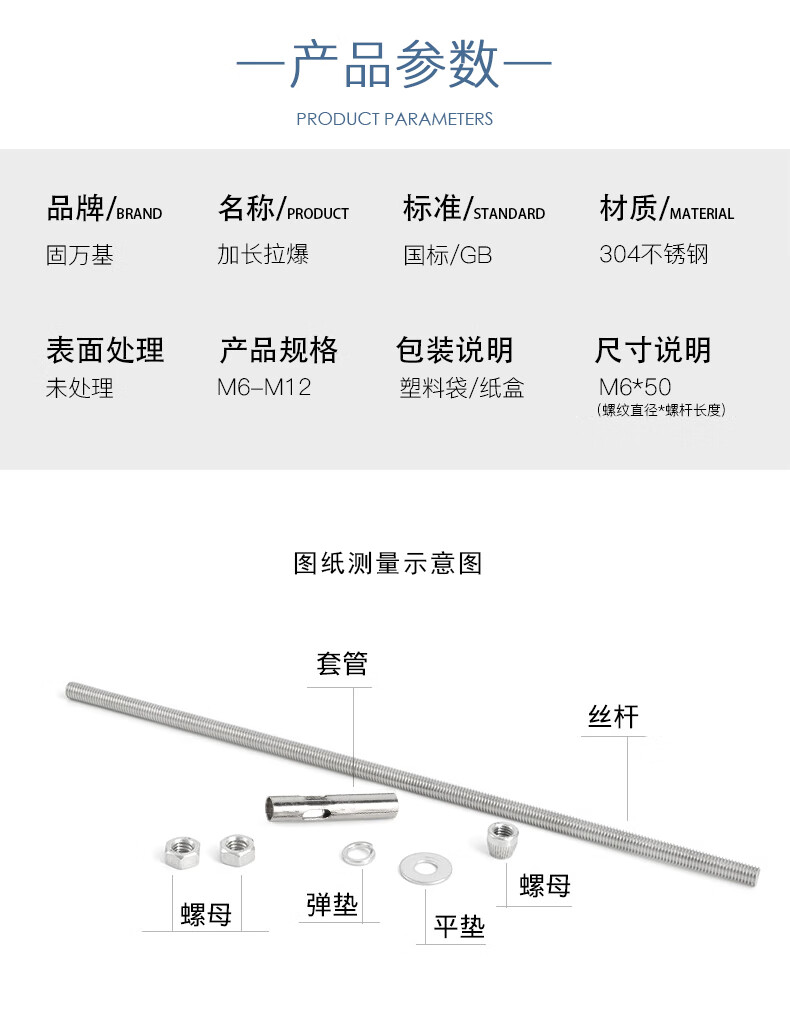 —产品参数—

PRODUCT PARAMETERS

品牌/BRAND
固万基

名称/PRODUCT
加长拉爆

标准/STANDARD
国标/GB

材质/MATERIAL
304不锈钢

表面处理
未处理

产品规格
M6–M12

包装说明
塑料袋/纸盒

尺寸说明
M6*50
(螺纹直径*螺杆长度)

图纸测量示意图

套管

丝杆

螺母

弹垫

平垫

螺母